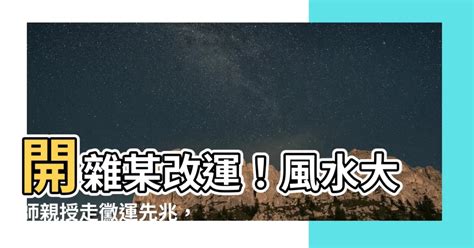 開雜某改運！風水大師親授走黴運先兆，